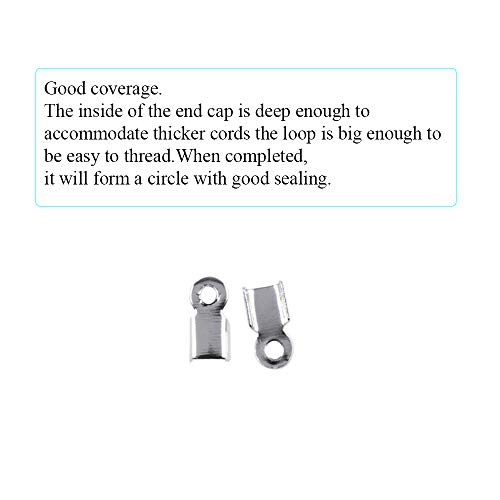 Good coverage.

The inside of the end cap is deep enough to accommodate thicker cords the loop is big enough to be easy to thread.When completed, it will form a circle with good sealing.